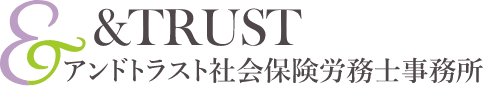 &TRUST
アンドトラスト社会保険労務士事務所